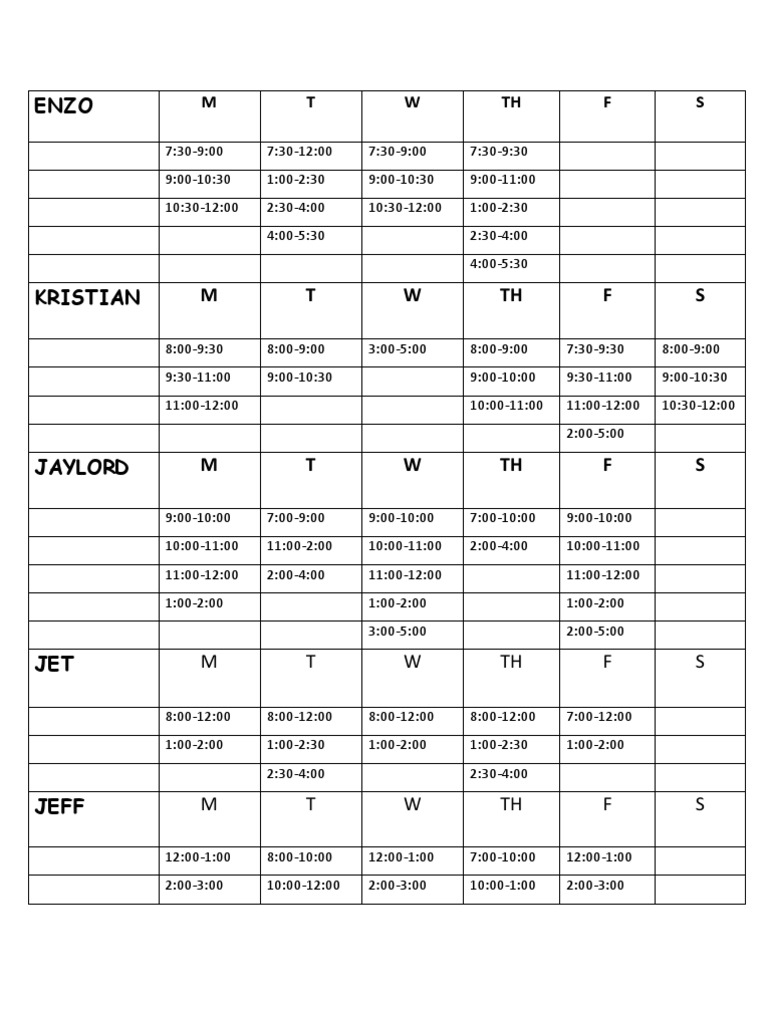 | ENZO | M | T | W | TH | F | S |
|---|---|---|---|---|---|---|
| | 7:30-9:00 | 7:30-12:00 | 7:30-9:00 | 7:30-9:30 | | |
| | 9:00-10:30 | 1:00-2:30 | 9:00-10:30 | 9:00-11:00 | | |
| | 10:30-12:00 | 2:30-4:00 | 10:30-12:00 | 1:00-2:30 | | |
| | | 4:00-5:30 | | 2:30-4:00 | | |
| | | | | 4:00-5:30 | | |
| KRISTIAN | M | T | W | TH | F | S |
| | 8:00-9:30 | 8:00-9:00 | 3:00-5:00 | 8:00-9:00 | 7:30-9:30 | 8:00-9:00 |
| | 9:30-11:00 | 9:00-10:30 | | 9:00-10:00 | 9:30-11:00 | 9:00-10:30 |
| | 11:00-12:00 | | | 10:00-11:00 | 11:00-12:00 | 10:30-12:00 |
| | | | | | 2:00-5:00 | |
| JAYLORD | M | T | W | TH | F | S |
| | 9:00-10:00 | 7:00-9:00 | 9:00-10:00 | 7:00-10:00 | 9:00-10:00 | |
| | 10:00-11:00 | 11:00-2:00 | 10:00-11:00 | 2:00-4:00 | 10:00-11:00 | |
| | 11:00-12:00 | 2:00-4:00 | 11:00-12:00 | | 11:00-12:00 | |
| | 1:00-2:00 | | 1:00-2:00 | | 1:00-2:00 | |
| | | | 3:00-5:00 | | 2:00-5:00 | |
| JET | M | T | W | TH | F | S |
| | 8:00-12:00 | 8:00-12:00 | 8:00-12:00 | 8:00-12:00 | 7:00-12:00 | |
| | 1:00-2:00 | 1:00-2:30 | 1:00-2:00 | 1:00-2:30 | 1:00-2:00 | |
| | | 2:30-4:00 | | 2:30-4:00 | | |
| JEFF | M | T | W | TH | F | S |
| | 12:00-1:00 | 8:00-10:00 | 12:00-1:00 | 7:00-10:00 | 12:00-1:00 | |
| | 2:00-3:00 | 10:00-12:00 | 2:00-3:00 | 10:00-1:00 | 2:00-3:00 | |